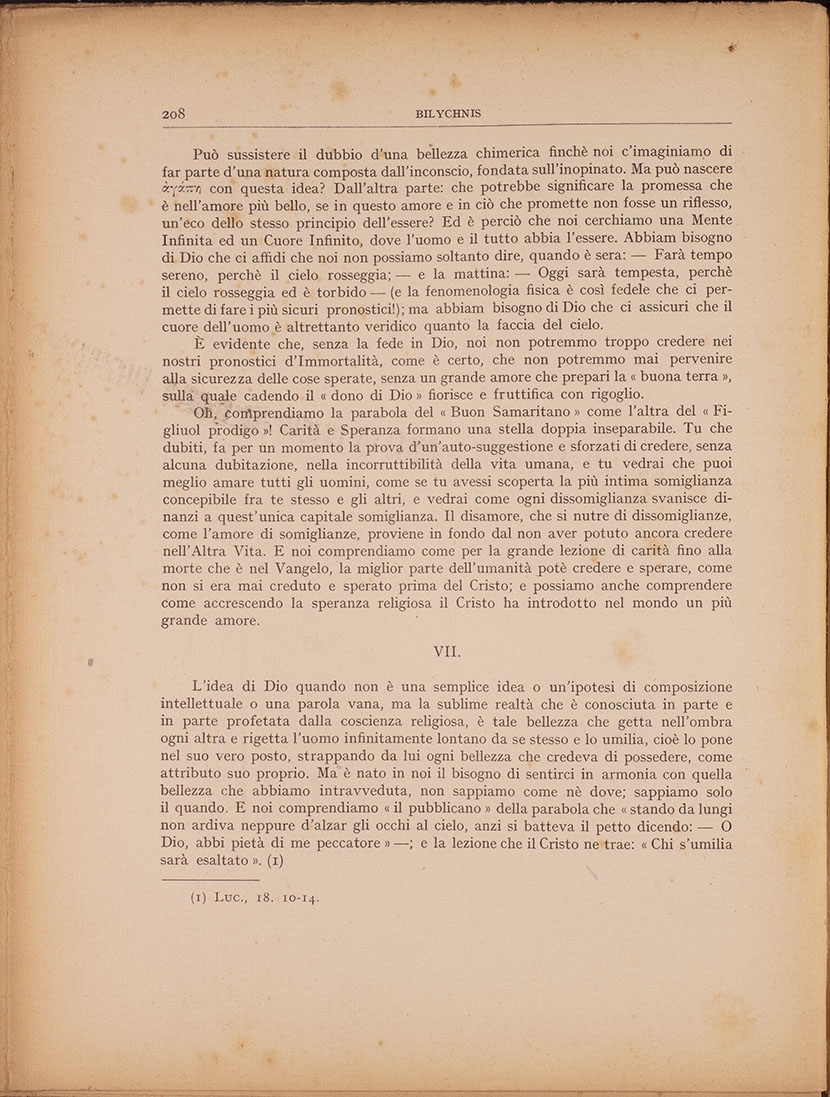 208 BILYCHNIS

Può sussistere il dubbio d'una bellezza chimerica finchè noi c'imaginiamo di far parte d'una natura composta dall'inconscio, fondata sull'inopinato. Ma può nascere ἀγάπη con questa idea? Dall'altra parte: che potrebbe significare la promessa che è nell'amore più bello, se in questo amore e in ciò che promette non fosse un riflesso, un'eco dello stesso principio dell'essere? Ed è perciò che noi cerchiamo una Mente Infinita ed un Cuore Infinito, dove l'uomo e il tutto abbia l'essere. Abbiam bisogno di Dio che ci affidi che noi non possiamo soltanto dire, quando è sera: — Farà tempo sereno, perchè il cielo rosseggia; — e la mattina: — Oggi sarà tempesta, perchè il cielo rosseggia ed è torbido — (e la fenomenologia fisica è così fedele che ci permette di fare i più sicuri pronostici!); ma abbiam bisogno di Dio che ci assicuri che il cuore dell'uomo è altrettanto veridico quanto la faccia del cielo.

È evidente che, senza la fede in Dio, noi non potremmo troppo credere nei nostri pronostici d'Immortalità, come è certo, che non potremmo mai pervenire alla sicurezza delle cose sperate, senza un grande amore che prepari la « buona terra », sulla quale cadendo il « dono di Dio » fiorisce e fruttifica con rigoglio.

Oh, comprendiamo la parabola del « Buon Samaritano » come l'altra del « Figliuol prodigo »! Carità e Speranza formano una stella doppia inseparabile. Tu che dubiti, fa per un momento la prova d'un'auto-suggestione e sforzati di credere, senza alcuna dubitazione, nella incorruttibilità della vita umana, e tu vedrai che puoi meglio amare tutti gli uomini, come se tu avessi scoperta la più intima somiglianza concepibile fra te stesso e gli altri, e vedrai come ogni dissomiglianza svanisce dinanzi a quest'unica capitale somiglianza. Il disamore, che si nutre di dissomiglianze, come l'amore di somiglianze, proviene in fondo dal non aver potuto ancora credere nell'Altra Vita. E noi comprendiamo come per la grande lezione di carità fino alla morte che è nel Vangelo, la miglior parte dell'umanità potè credere e sperare, come non si era mai creduto e sperato prima del Cristo; e possiamo anche comprendere come accrescendo la speranza religiosa il Cristo ha introdotto nel mondo un più grande amore.

VII.

L'idea di Dio quando non è una semplice idea o un'ipotesi di composizione intellettuale o una parola vana, ma la sublime realtà che è conosciuta in parte e in parte profetata dalla coscienza religiosa, è tale bellezza che getta nell'ombra ogni altra e rigetta l'uomo infinitamente lontano da se stesso e lo umilia, cioè lo pone nel suo vero posto, strappando da lui ogni bellezza che credeva di possedere, come attributo suo proprio. Ma è nato in noi il bisogno di sentirci in armonia con quella bellezza che abbiamo intravveduta, non sappiamo come nè dove; sappiamo solo il quando. E noi comprendiamo « il pubblicano » della parabola che « stando da lungi non ardiva neppure d'alzar gli occhi al cielo, anzi si batteva il petto dicendo: — O Dio, abbi pietà di me peccatore » —; e la lezione che il Cristo ne trae: « Chi s'umilia sarà esaltato ». (1)

(1) Luc., 18. 10-14.